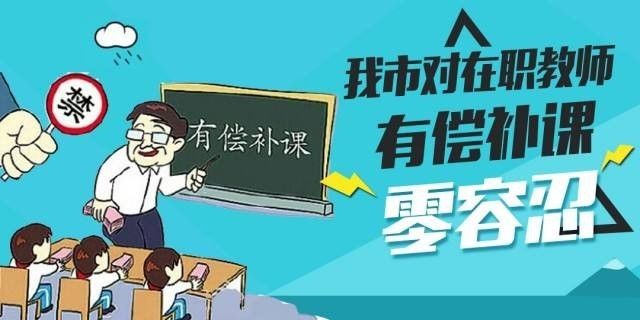 禁

有偿补课

我市对在职教师
有偿补课
零容忍